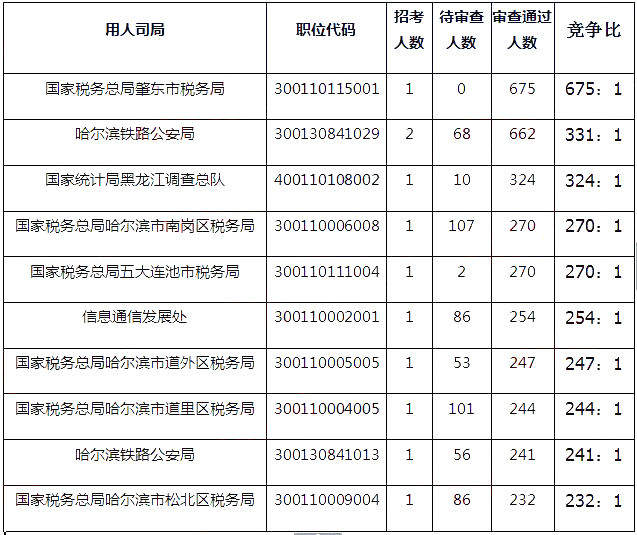 | 用人司局 | 职位代码 | 招考人数 | 待审查人数 | 审查通过人数 | 竞争比 |
|---|---|---|---|---|---|
| 国家税务总局肇东市税务局 | 300110115001 | 1 | 0 | 675 | 675：1 |
| 哈尔滨铁路公安局 | 300130841029 | 2 | 68 | 662 | 331：1 |
| 国家统计局黑龙江调查总队 | 400110108002 | 1 | 10 | 324 | 324：1 |
| 国家税务总局哈尔滨市南岗区税务局 | 300110006008 | 1 | 107 | 270 | 270：1 |
| 国家税务总局五大连池市税务局 | 300110111004 | 1 | 2 | 270 | 270：1 |
| 信息通信发展处 | 300110002001 | 1 | 86 | 254 | 254：1 |
| 国家税务总局哈尔滨市道外区税务局 | 300110005005 | 1 | 53 | 247 | 247：1 |
| 国家税务总局哈尔滨市道里区税务局 | 300110004005 | 1 | 101 | 244 | 244：1 |
| 哈尔滨铁路公安局 | 300130841013 | 1 | 56 | 241 | 241：1 |
| 国家税务总局哈尔滨市松北区税务局 | 300110009004 | 1 | 86 | 232 | 232：1 |